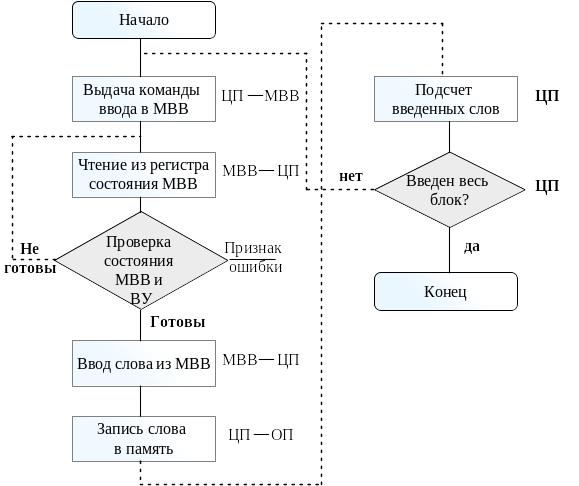 Начало

Выдача команды ввода в МВВ

ЦП — МВВ

Чтение из регистра состояния МВВ

МВВ — ЦП

Не готовы

Проверка состояния МВВ и ВУ

Признак ошибки

Готовы

Ввод слова из МВВ

МВВ — ЦП

Запись слова в память

ЦП — ОП

Подсчет введенных слов

ЦП

нет

Введен весь блок?

ЦП

да

Конец